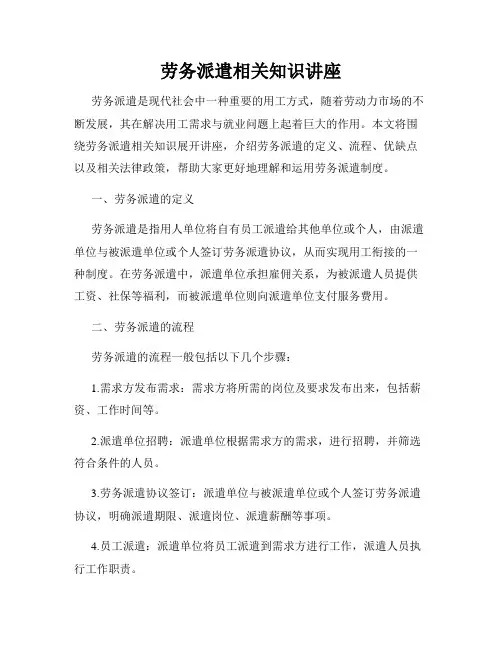 劳务派遣相关知识讲座

劳务派遣是现代社会中一种重要的用工方式，随着劳动力市场的不断发展，其在解决用工需求与就业问题上起着巨大的作用。本文将围绕劳务派遣相关知识展开讲座，介绍劳务派遣的定义、流程、优缺点以及相关法律政策，帮助大家更好地理解和运用劳务派遣制度。

一、劳务派遣的定义

劳务派遣是指用人单位将自有员工派遣给其他单位或个人，由派遣单位与被派遣单位或个人签订劳务派遣协议，从而实现用工衔接的一种制度。在劳务派遣中，派遣单位承担雇佣关系，为被派遣人员提供工资、社保等福利，而被派遣单位则向派遣单位支付服务费用。

二、劳务派遣的流程

劳务派遣的流程一般包括以下几个步骤：

1.需求方发布需求：需求方将所需的岗位及要求发布出来，包括薪资、工作时间等。

2.派遣单位招聘：派遣单位根据需求方的需求，进行招聘，并筛选符合条件的人员。

3.劳务派遣协议签订：派遣单位与被派遣单位或个人签订劳务派遣协议，明确派遣期限、派遣岗位、派遣薪酬等事项。

4.员工派遣：派遣单位将员工派遣到需求方进行工作，派遣人员执行工作职责。